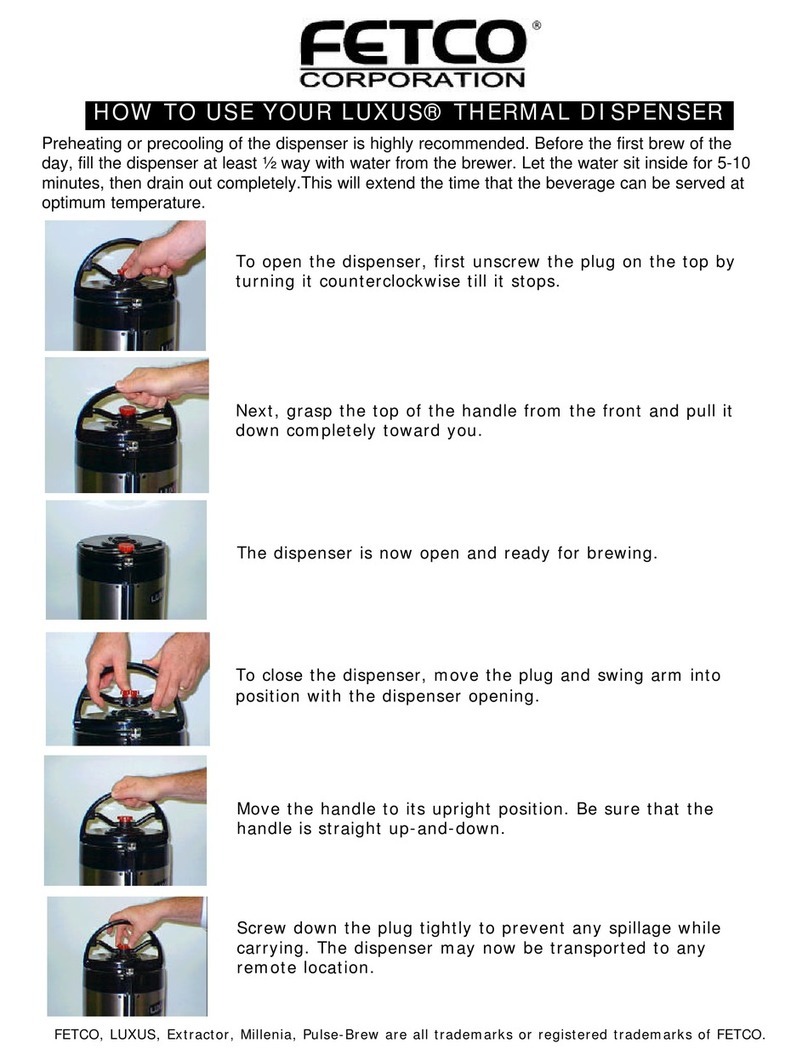 FETCO®
CORPORATION

HOW TO USE YOUR LUXUS® THERMAL DISPENSER

Preheating or precooling of the dispenser is highly recommended. Before the first brew of the day, fill the dispenser at least ½ way with water from the brewer. Let the water sit inside for 5-10 minutes, then drain out completely.This will extend the time that the beverage can be served at optimum temperature.

To open the dispenser, first unscrew the plug on the top by turning it counterclockwise till it stops.

Next, grasp the top of the handle from the front and pull it down completely toward you.

The dispenser is now open and ready for brewing.

To close the dispenser, move the plug and swing arm into position with the dispenser opening.

Move the handle to its upright position. Be sure that the handle is straight up-and-down.

Screw down the plug tightly to prevent any spillage while carrying. The dispenser may now be transported to any remote location.

FETCO, LUXUS, Extractor, Millenia, Pulse-Brew are all trademarks or registered trademarks of FETCO.